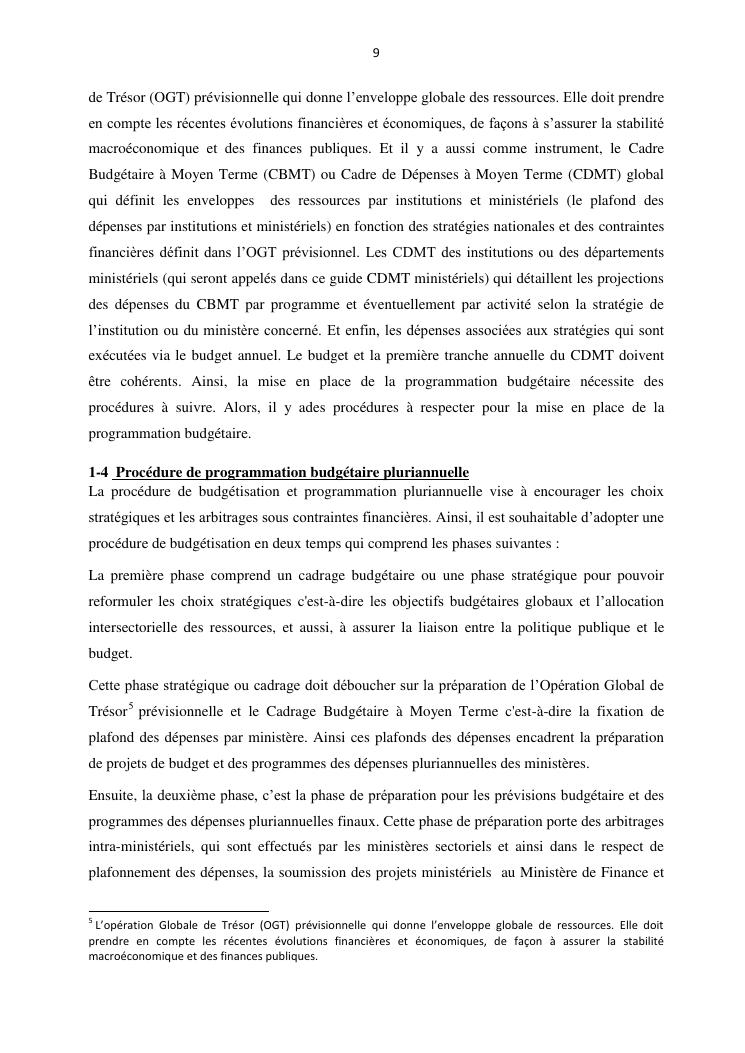 9

de Trésor (OGT) prévisionnelle qui donne l'enveloppe globale des ressources. Elle doit prendre en compte les récentes évolutions financières et économiques, de façons à s'assurer la stabilité macroéconomique et des finances publiques. Et il y a aussi comme instrument, le Cadre Budgétaire à Moyen Terme (CBMT) ou Cadre de Dépenses à Moyen Terme (CDMT) global qui définit les enveloppes des ressources par institutions et ministériels (le plafond des dépenses par institutions et ministériels) en fonction des stratégies nationales et des contraintes financières définit dans l'OGT prévisionnel. Les CDMT des institutions ou des départements ministériels (qui seront appelés dans ce guide CDMT ministériels) qui détaillent les projections des dépenses du CBMT par programme et éventuellement par activité selon la stratégie de l'institution ou du ministère concerné. Et enfin, les dépenses associées aux stratégies qui sont exécutées via le budget annuel. Le budget et la première tranche annuelle du CDMT doivent être cohérents. Ainsi, la mise en place de la programmation budgétaire nécessite des procédures à suivre. Alors, il y ades procédures à respecter pour la mise en place de la programmation budgétaire.

1-4 Procédure de programmation budgétaire pluriannuelle
La procédure de budgétisation et programmation pluriannuelle vise à encourager les choix stratégiques et les arbitrages sous contraintes financières. Ainsi, il est souhaitable d'adopter une procédure de budgétisation en deux temps qui comprend les phases suivantes :

La première phase comprend un cadrage budgétaire ou une phase stratégique pour pouvoir reformuler les choix stratégiques c'est-à-dire les objectifs budgétaires globaux et l'allocation intersectorielle des ressources, et aussi, à assurer la liaison entre la politique publique et le budget.

Cette phase stratégique ou cadrage doit déboucher sur la préparation de l'Opération Global de Trésor$^5$ prévisionnelle et le Cadrage Budgétaire à Moyen Terme c'est-à-dire la fixation de plafond des dépenses par ministère. Ainsi ces plafonds des dépenses encadrent la préparation de projets de budget et des programmes des dépenses pluriannuelles des ministères.

Ensuite, la deuxième phase, c'est la phase de préparation pour les prévisions budgétaire et des programmes des dépenses pluriannuelles finaux. Cette phase de préparation porte des arbitrages intra-ministériels, qui sont effectués par les ministères sectoriels et ainsi dans le respect de plafonnement des dépenses, la soumission des projets ministériels au Ministère de Finance et

$^5$ L'opération Globale de Trésor (OGT) prévisionnelle qui donne l'enveloppe globale de ressources. Elle doit prendre en compte les récentes évolutions financières et économiques, de façon à assurer la stabilité macroéconomique et des finances publiques.